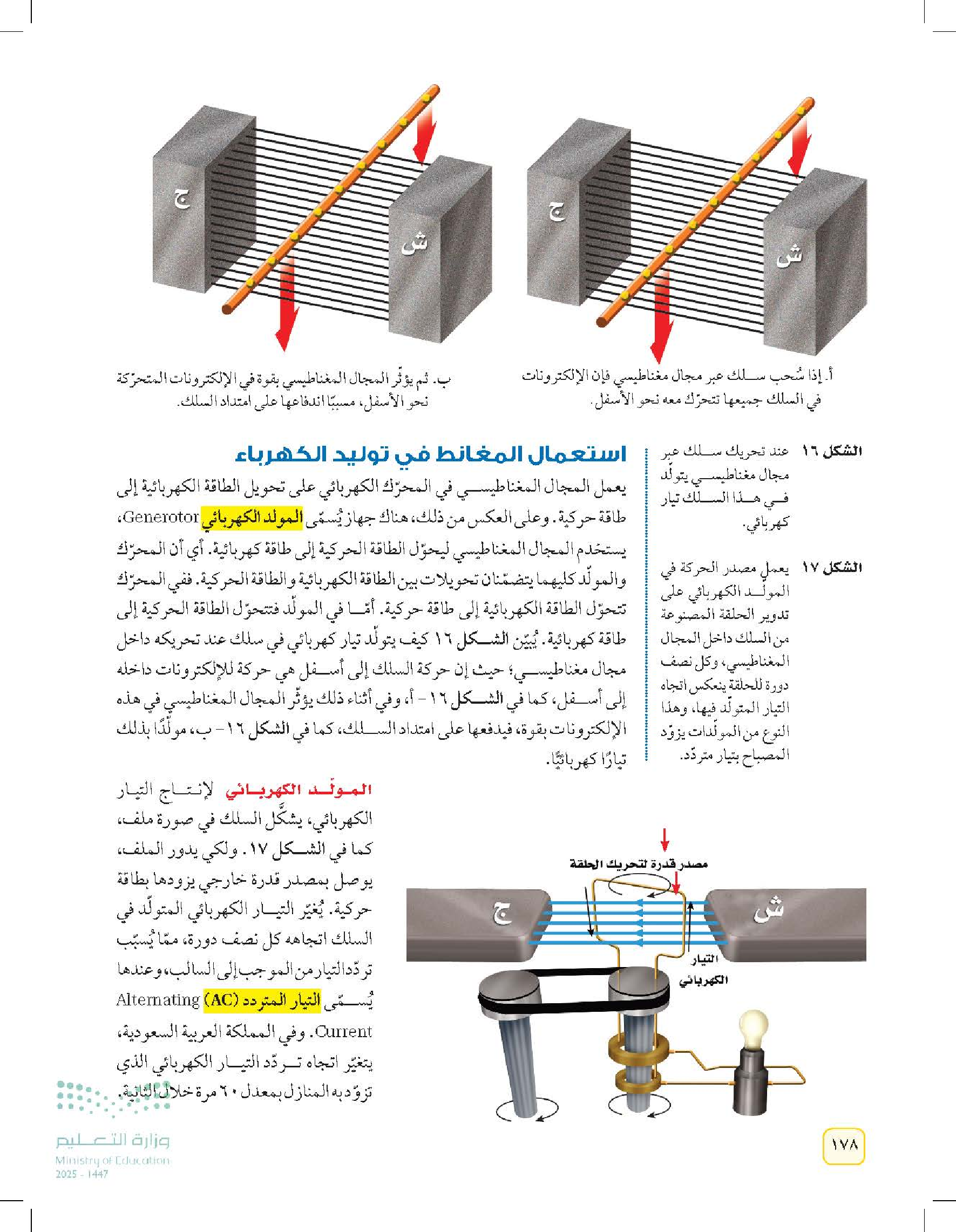 ج

ش

ج

ش

أ. إذا سُحب سلك عبر مجال مغناطيسي فإن الإلكترونات في السلك جميعها تتحرّك معه نحو الأسفل.

ب. ثم يؤثّر المجال المغناطيسي بقوة في الإلكترونات المتحرّكة نحو الأسفل، مسببًا اندفاعها على امتداد السلك.

الشكل ١٦ عند تحريك سلك عبر مجال مغناطيسي يتولّد في هذا السلك تيار كهربائي.

الشكل ١٧ يعمل مصدر الحركة في المولّد الكهربائي على تدوير الحلقة المصنوعة من السلك داخل المجال المغناطيسي، وكل نصف دورة للحلقة ينعكس اتجاه التيار المتولّد فيها، وهذا النوع من المولّدات يزوّد المصباح بتيار متردّد.

استعمال المغانط في توليد الكهرباء

يعمل المجال المغناطيسي في المحرّك الكهربائي على تحويل الطاقة الكهربائية إلى طاقة حركية. وعلى العكس من ذلك، هناك جهاز يُسمّى المولد الكهربائي Generotor، يستخدم المجال المغناطيسي ليحوّل الطاقة الحركية إلى طاقة كهربائية. أي أن المحرّك والمولّد كليهما يتضمّنان تحويلات بين الطاقة الكهربائية والطاقة الحركية. ففي المحرّك تتحوّل الطاقة الكهربائية إلى طاقة حركية. أمّا في المولّد فتتحوّل الطاقة الحركية إلى طاقة كهربائية. يُبيّن الشكل ١٦ كيف يتولّد تيار كهربائي في سلك عند تحريكه داخل مجال مغناطيسي؛ حيث إن حركة السلك إلى أسفل هي حركة للإلكترونات داخله إلى أسفل، كما في الشكل ١٦ - أ، وفي أثناء ذلك يؤثّر المجال المغناطيسي في هذه الإلكترونات بقوة، فيدفعها على امتداد السلك، كما في الشكل ١٦ - ب، مولّدًا بذلك تيارًا كهربائيًّا.

المولّد الكهربائي لإنتاج التيار الكهربائي، يشكَّل السلك في صورة ملف، كما في الشكل ١٧. ولكي يدور الملف، يوصل بمصدر قدرة خارجي يزودها بطاقة حركية. يُغيّر التيار الكهربائي المتولّد في السلك اتجاهه كل نصف دورة، ممّا يُسبّب تردّد التيار من الموجب إلى السالب، وعندها يُسمّى التيار المتردد (AC) Alternating Current. وفي المملكة العربية السعودية، يتغيّر اتجاه تردّد التيار الكهربائي الذي تزوّد به المنازل بمعدل ٦٠ مرة خلال الثانية.

مصدر قدرة لتحريك الحلقة

ج

ش

التيار الكهربائي

١٧٨

وزارة التعليم
Ministry of Education
2025 - 1447